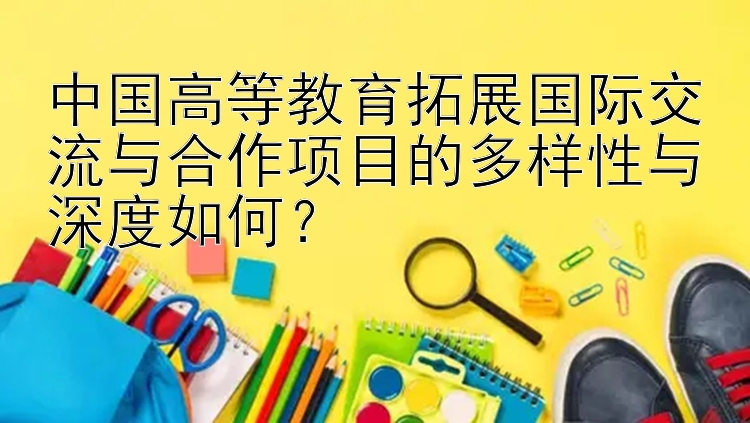 中国高等教育拓展国际交流与合作项目的多样性与深度如何？